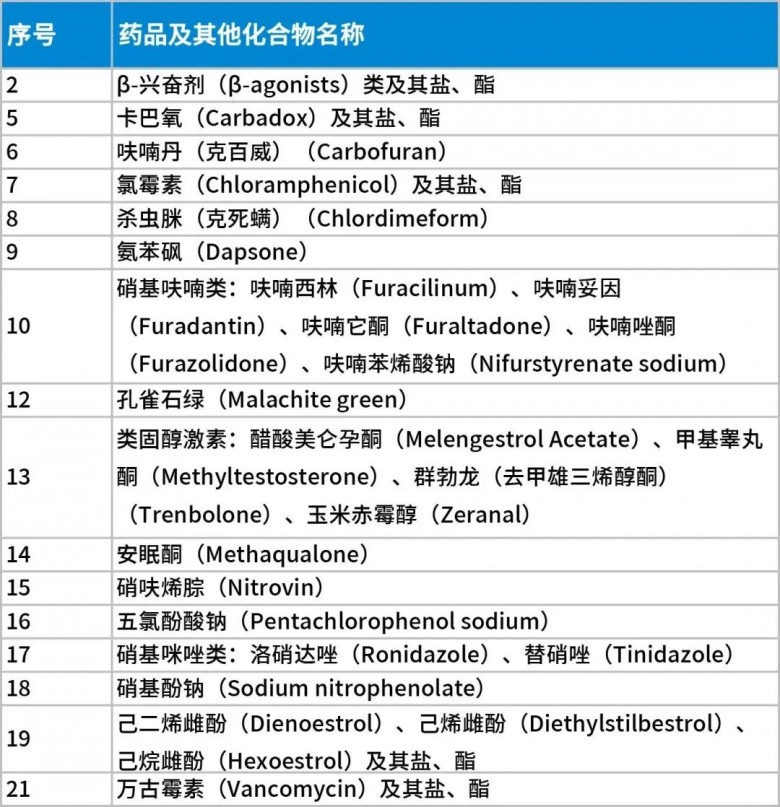 | 序号 | 药品及其他化合物名称 |
|---|---|
| 2 | β-兴奋剂（β-agonists）类及其盐、酯 |
| 5 | 卡巴氧（Carbadox）及其盐、酯 |
| 6 | 呋喃丹（克百威）（Carbofuran） |
| 7 | 氯霉素（Chloramphenicol）及其盐、酯 |
| 8 | 杀虫脒（克死螨）（Chlordimeform） |
| 9 | 氨苯砜（Dapsone） |
| 10 | 硝基呋喃类：呋喃西林（Furacilinum）、呋喃妥因（Furadantin）、呋喃它酮（Furaltadone）、呋喃唑酮（Furazolidone）、呋喃苯烯酸钠（Nifurstyrenate sodium） |
| 12 | 孔雀石绿（Malachite green） |
| 13 | 类固醇激素：醋酸美仑孕酮（Melengestrol Acetate）、甲基睾丸酮（Methyltestosterone）、群勃龙（去甲雄三烯醇酮）（Trenbolone）、玉米赤霉醇（Zeranal） |
| 14 | 安眠酮（Methaqualone） |
| 15 | 硝呋烯腙（Nitrovin） |
| 16 | 五氯酚酸钠（Pentachlorophenol sodium） |
| 17 | 硝基咪唑类：洛硝达唑（Ronidazole）、替硝唑（Tinidazole） |
| 18 | 硝基酚钠（Sodium nitrophenolate） |
| 19 | 己二烯雌酚（Dienoestrol）、己烯雌酚（Diethylstilbestrol）、己烷雌酚（Hexoestrol）及其盐、酯 |
| 21 | 万古霉素（Vancomycin）及其盐、酯 |